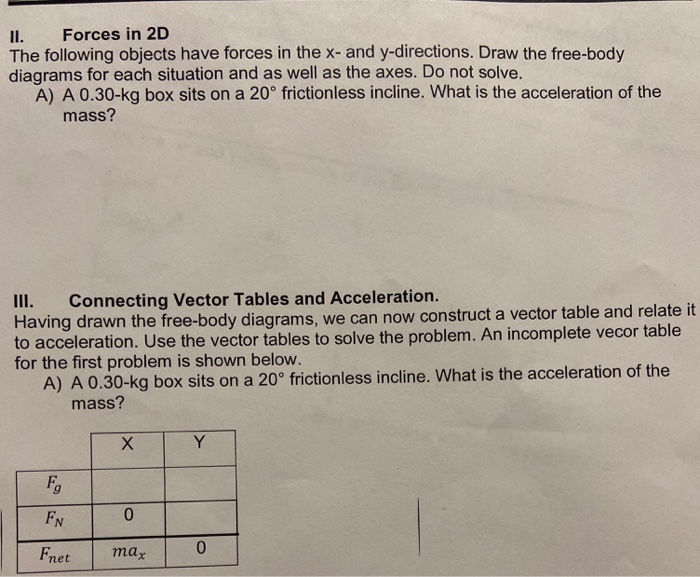 II. Forces in 2D
The following objects have forces in the x- and y-directions. Draw the free-body diagrams for each situation and as well as the axes. Do not solve.

A) A 0.30-kg box sits on a 20° frictionless incline. What is the acceleration of the mass?

III. Connecting Vector Tables and Acceleration.
Having drawn the free-body diagrams, we can now construct a vector table and relate it to acceleration. Use the vector tables to solve the problem. An incomplete vecor table for the first problem is shown below.

A) A 0.30-kg box sits on a 20° frictionless incline. What is the acceleration of the mass?

| | X | Y |
|---|---|---|
| $F_g$ | | |
| $F_N$ | 0 | |
| $F_{net}$ | $ma_x$ | 0 |